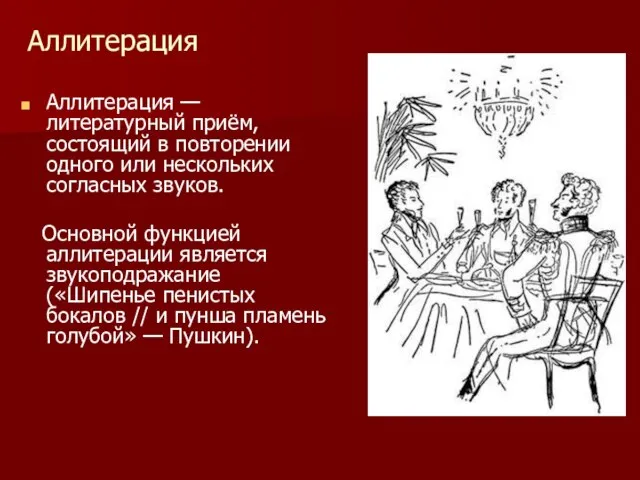 Аллитерация

Аллитерация — литературный приём, состоящий в повторении одного или нескольких согласных звуков.

Основной функцией аллитерации является звукоподражание («Шипенье пенистых бокалов // и пунша пламень голубой» — Пушкин).